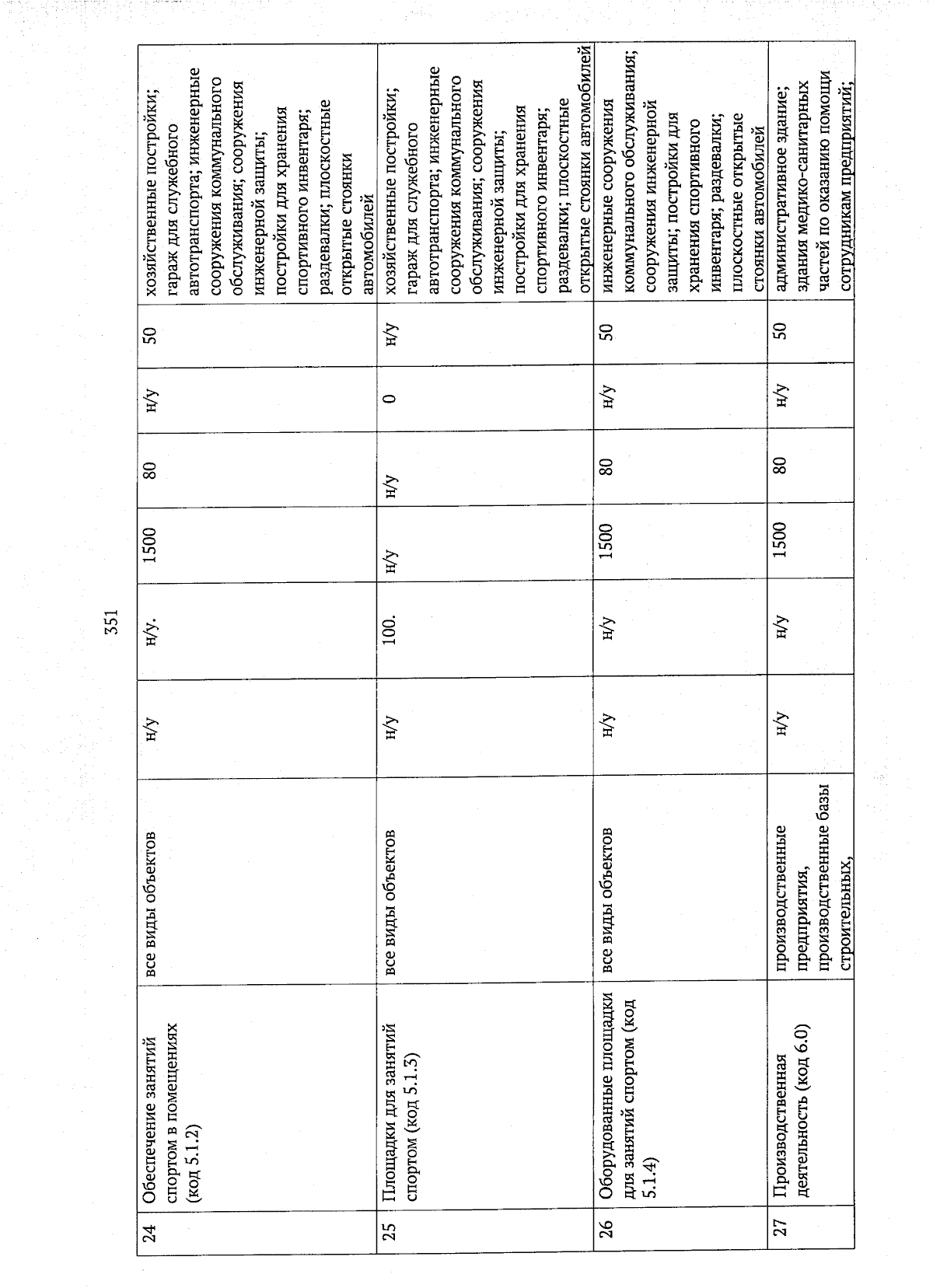 351

| 24 | Обеспечение занятий спортом в помещениях (код 5.1.2) | все виды объектов | н/у | н/у. | 1500 | 80 | н/у | 50 | хозяйственные постройки; гараж для служебного автотранспорта; инженерные сооружения коммунального обслуживания; сооружения инженерной защиты; постройки для хранения спортивного инвентаря; раздевалки; плоскостные открытые стоянки автомобилей |
|---|---|---|---|---|---|---|---|---|---|
| 25 | Площадки для занятий спортом (код 5.1.3) | все виды объектов | н/у | 100. | н/у | н/у | 0 | н/у | хозяйственные постройки; гараж для служебного автотранспорта; инженерные сооружения коммунального обслуживания; сооружения инженерной защиты; постройки для хранения спортивного инвентаря; раздевалки; плоскостные открытые стоянки автомобилей |
| 26 | Оборудованные площадки для занятий спортом (код 5.1.4) | все виды объектов | н/у | н/у | 1500 | 80 | н/у | 50 | инженерные сооружения коммунального обслуживания; сооружения инженерной защиты; постройки для хранения спортивного инвентаря; раздевалки; плоскостные открытые стоянки автомобилей |
| 27 | Производственная деятельность (код 6.0) | производственные предприятия, производственные базы строительных, | н/у | н/у | 1500 | 80 | н/у | 50 | административное здание; здания медико-санитарных частей по оказанию помощи сотрудникам предприятий; |